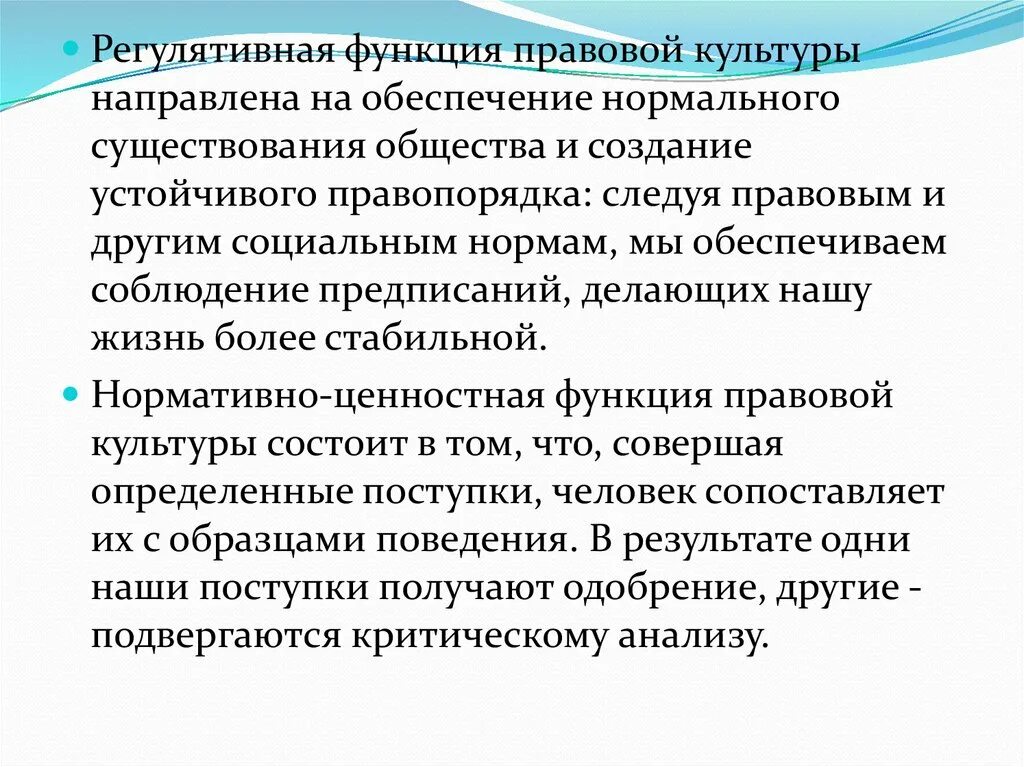 Регулятивная функция правовой культуры направлена на обеспечение нормального существования общества и создание устойчивого правопорядка: следуя правовым и другим социальным нормам, мы обеспечиваем соблюдение предписаний, делающих нашу жизнь более стабильной.

Нормативно-ценностная функция правовой культуры состоит в том, что, совершая определенные поступки, человек сопоставляет их с образцами поведения. В результате одни наши поступки получают одобрение, другие - подвергаются критическому анализу.